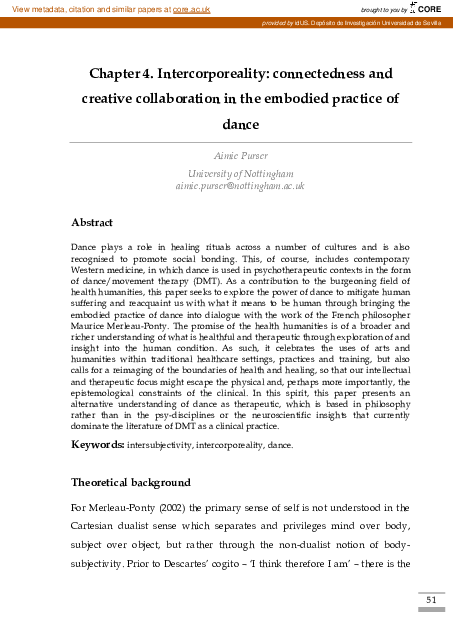 View metadata, citation and similar papers at core.ac.uk

brought to you by CORE

provided by idUS. Depósito de Investigación Universidad de Sevilla

Chapter 4. Intercorporeality: connectedness and creative collaboration in the embodied practice of dance

Aimie Purser

University of Nottingham
aimie.purser@nottingham.ac.uk

Abstract

Dance plays a role in healing rituals across a number of cultures and is also recognised to promote social bonding. This, of course, includes contemporary Western medicine, in which dance is used in psychotherapeutic contexts in the form of dance/movement therapy (DMT). As a contribution to the burgeoning field of health humanities, this paper seeks to explore the power of dance to mitigate human suffering and reacquaint us with what it means to be human through bringing the embodied practice of dance into dialogue with the work of the French philosopher Maurice Merleau-Ponty. The promise of the health humanities is of a broader and richer understanding of what is healthful and therapeutic through exploration of and insight into the human condition. As such, it celebrates the uses of arts and humanities within traditional healthcare settings, practices and training, but also calls for a reimaging of the boundaries of health and healing, so that our intellectual and therapeutic focus might escape the physical and, perhaps more importantly, the epistemological constraints of the clinical. In this spirit, this paper presents an alternative understanding of dance as therapeutic, which is based in philosophy rather than in the psy-disciplines or the neuroscientific insights that currently dominate the literature of DMT as a clinical practice.

Keywords: intersubjectivity, intercorporeality, dance.

Theoretical background

For Merleau-Ponty (2002) the primary sense of self is not understood in the Cartesian dualist sense which separates and privileges mind over body, subject over object, but rather through the non-dualist notion of body-subjectivity. Prior to Descartes' cogito – 'I think therefore I am' – there is the

51